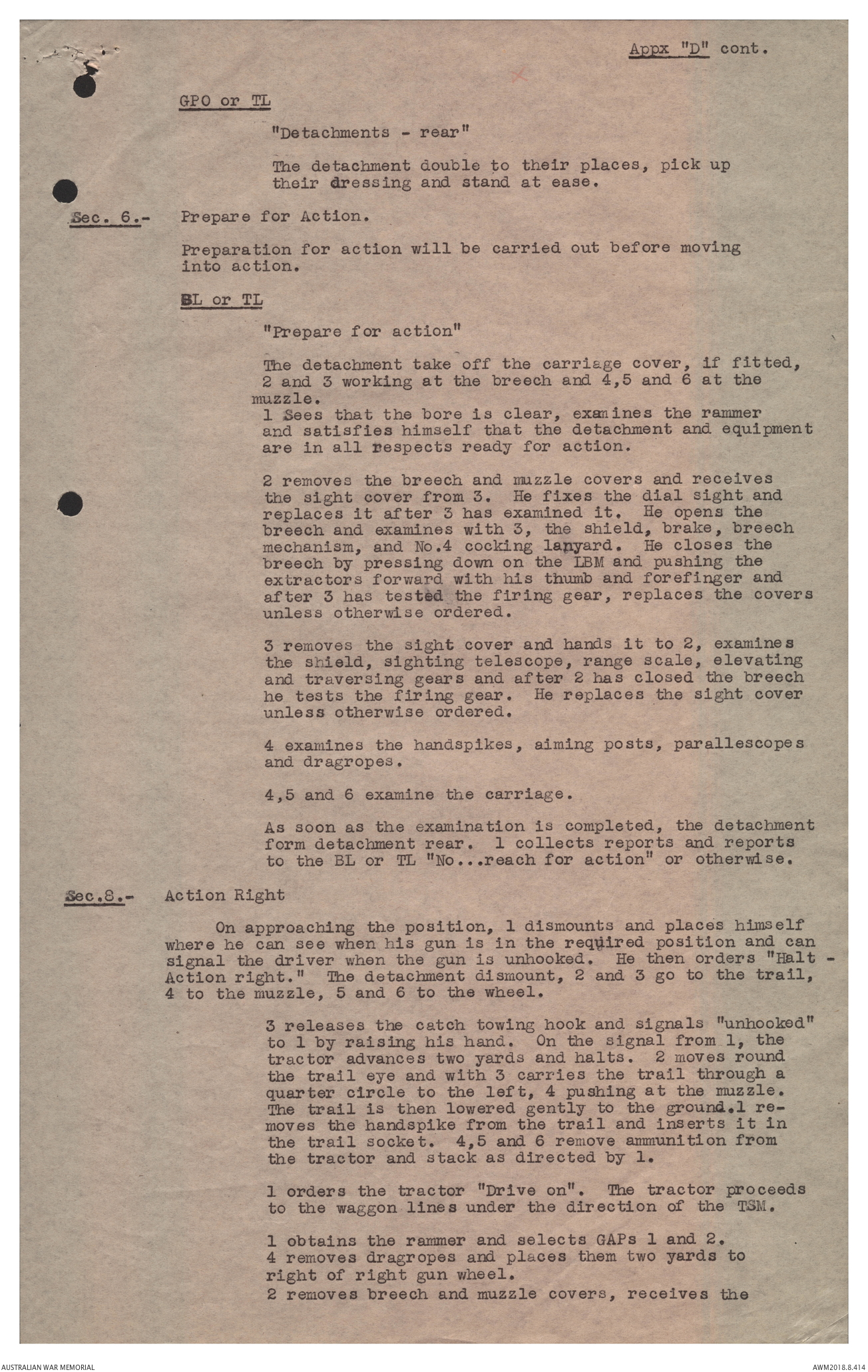 Appx "D" cont.

GPO or TL

"Detachments - rear"

The detachment double to their places, pick up their dressing and stand at ease.

Sec. 6.- Prepare for Action.

Preparation for action will be carried out before moving into action.

BL or TL

"Prepare for action"

The detachment take off the carriage cover, if fitted, 2 and 3 working at the breech and 4,5 and 6 at the muzzle.
1 Sees that the bore is clear, examines the rammer and satisfies himself that the detachment and equipment are in all respects ready for action.

2 removes the breech and muzzle covers and receives the sight cover from 3. He fixes the dial sight and replaces it after 3 has examined it. He opens the breech and examines with 3, the shield, brake, breech mechanism, and No.4 cocking lanyard. He closes the breech by pressing down on the LBM and pushing the extractors forward with his thumb and forefinger and after 3 has tested the firing gear, replaces the covers unless otherwise ordered.

3 removes the sight cover and hands it to 2, examines the shield, sighting telescope, range scale, elevating and traversing gears and after 2 has closed the breech he tests the firing gear. He replaces the sight cover unless otherwise ordered.

4 examines the handspikes, aiming posts, parallescopes and dragropes.

4,5 and 6 examine the carriage.

As soon as the examination is completed, the detachment form detachment rear. 1 collects reports and reports to the BL or TL "No...reach for action" or otherwise.

Sec.8.- Action Right

On approaching the position, 1 dismounts and places himself where he can see when his gun is in the required position and can signal the driver when the gun is unhooked. He then orders "Halt - Action right." The detachment dismount, 2 and 3 go to the trail, 4 to the muzzle, 5 and 6 to the wheel.

3 releases the catch towing hook and signals "unhooked" to 1 by raising his hand. On the signal from 1, the tractor advances two yards and halts. 2 moves round the trail eye and with 3 carries the trail through a quarter circle to the left, 4 pushing at the muzzle. The trail is then lowered gently to the ground.1 removes the handspike from the trail and inserts it in the trail socket. 4,5 and 6 remove ammunition from the tractor and stack as directed by 1.

1 orders the tractor "Drive on". The tractor proceeds to the waggon lines under the direction of the TSM.

1 obtains the rammer and selects GAPs 1 and 2.
4 removes dragropes and places them two yards to right of right gun wheel.
2 removes breech and muzzle covers, receives the

AUSTRALIAN WAR MEMORIAL

AWM2018.8.414